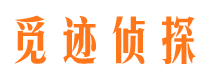 觅迹侦探